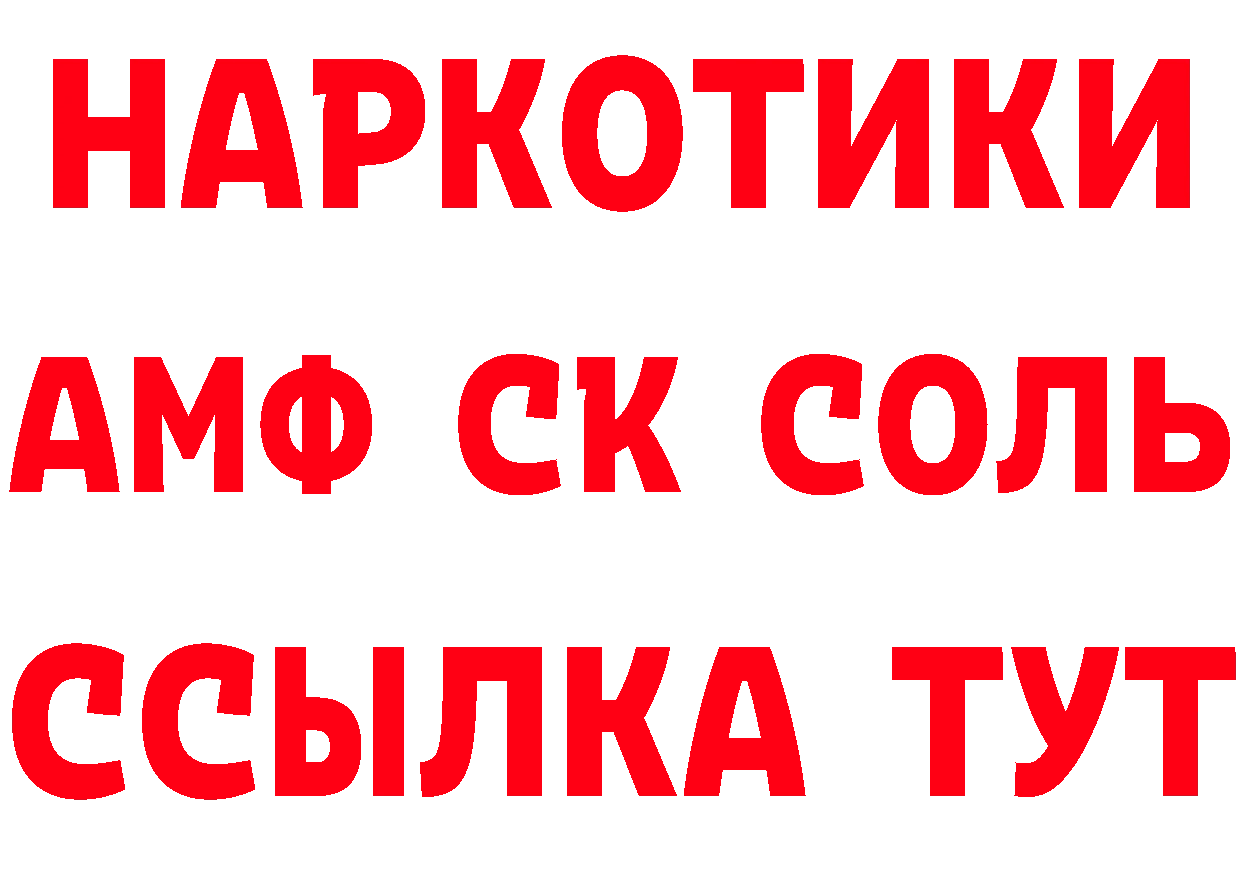 НАРКОТИКИ
АМФ СК СОЛЬ
ССЫЛКА ТУТ